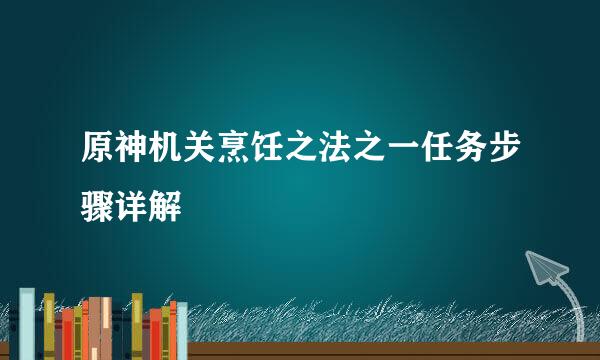 原神机关烹饪之法之一任务步骤详解